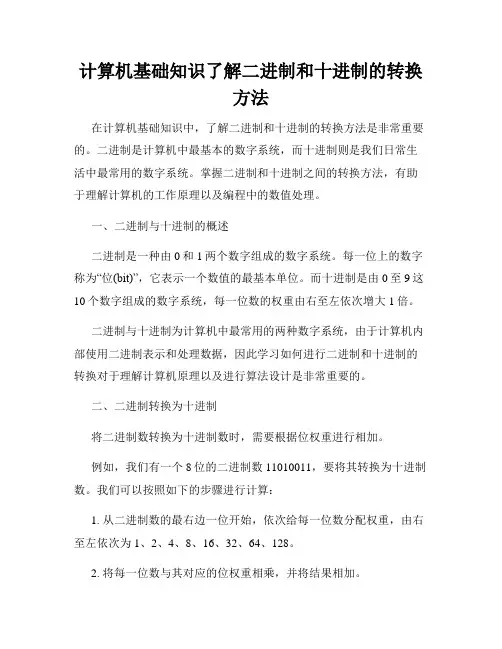 计算机基础知识了解二进制和十进制的转换方法

在计算机基础知识中，了解二进制和十进制的转换方法是非常重要的。二进制是计算机中最基本的数字系统，而十进制则是我们日常生活中最常用的数字系统。掌握二进制和十进制之间的转换方法，有助于理解计算机的工作原理以及编程中的数值处理。

一、二进制与十进制的概述

二进制是一种由 0 和 1 两个数字组成的数字系统。每一位上的数字称为“位(bit)”，它表示一个数值的最基本单位。而十进制是由 0 至 9 这 10 个数字组成的数字系统，每一位数的权重由右至左依次增大 1 倍。

二进制与十进制为计算机中最常用的两种数字系统，由于计算机内部使用二进制表示和处理数据，因此学习如何进行二进制和十进制的转换对于理解计算机原理以及进行算法设计是非常重要的。

二、二进制转换为十进制

将二进制数转换为十进制数时，需要根据位权重进行相加。

例如，我们有一个 8 位的二进制数 11010011，要将其转换为十进制数。我们可以按照如下的步骤进行计算：

1. 从二进制数的最右边一位开始，依次给每一位数分配权重，由右至左依次为 1、2、4、8、16、32、64、128。

2. 将每一位数与其对应的位权重相乘，并将结果相加。